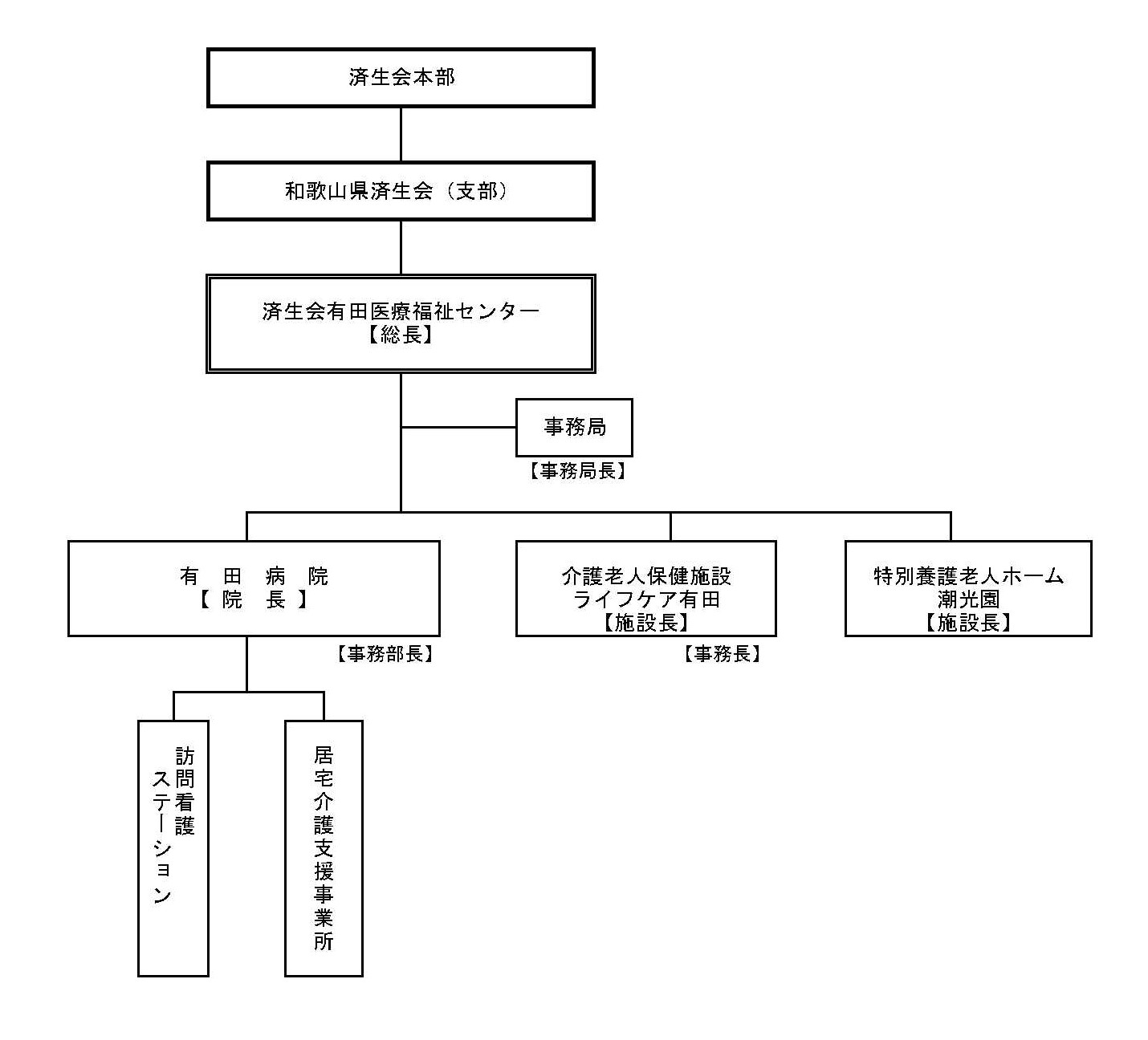 済生会本部

和歌山県済生会（支部）

済生会有田医療福祉センター
【総長】

事務局
【事務局長】

有　田　病　院
【　院　長　】

【事務部長】

介護老人保健施設
ライフケア有田
【施設長】

【事務長】

特別養護老人ホーム
潮光園
【施設長】

訪問看護ステーション

居宅介護支援事業所